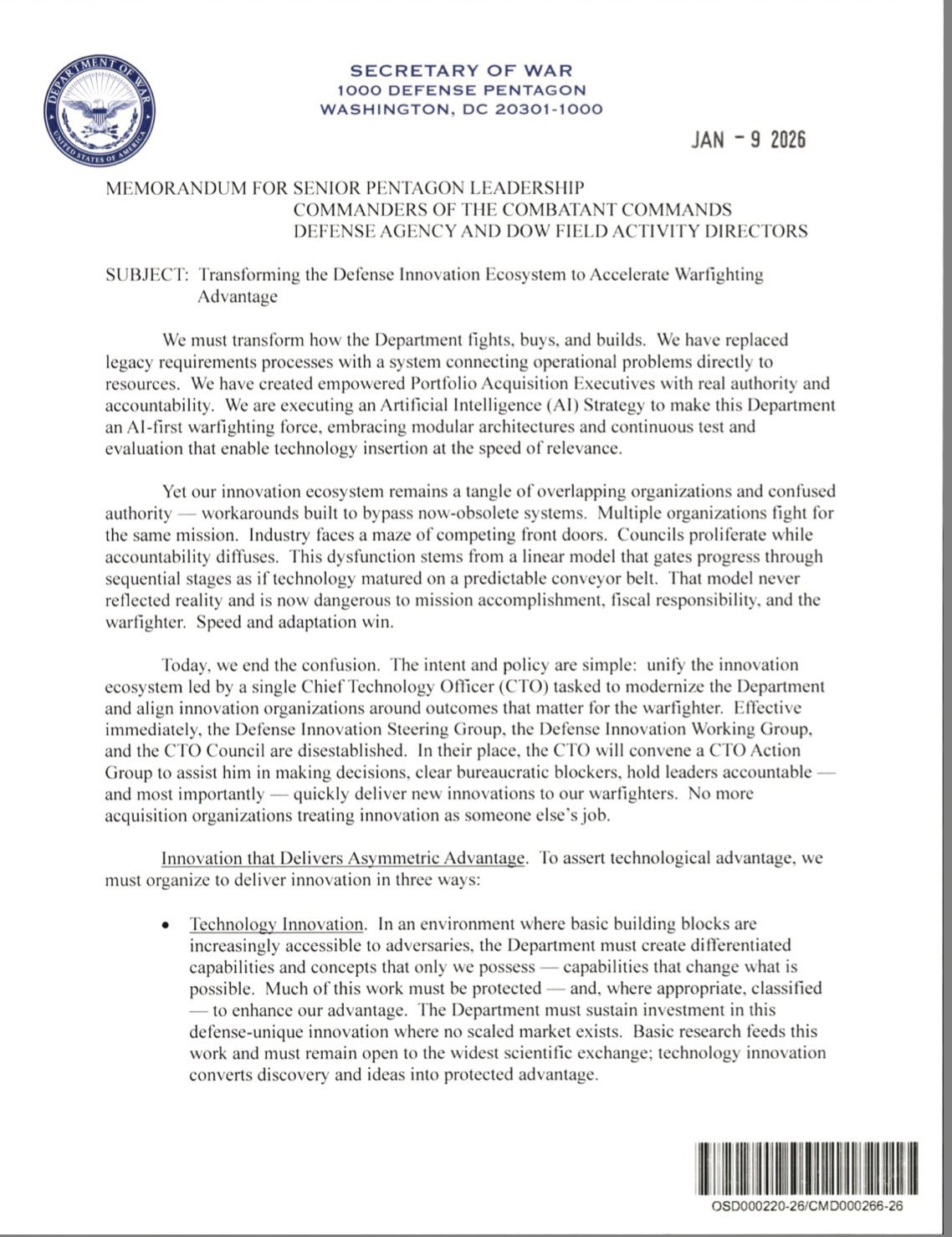 DEPARTMENT OF WAR
UNITED STATES OF AMERICA

SECRETARY OF WAR
1000 DEFENSE PENTAGON
WASHINGTON, DC 20301-1000

JAN - 9 2026

MEMORANDUM FOR SENIOR PENTAGON LEADERSHIP
COMMANDERS OF THE COMBATANT COMMANDS
DEFENSE AGENCY AND DOW FIELD ACTIVITY DIRECTORS

SUBJECT: Transforming the Defense Innovation Ecosystem to Accelerate Warfighting Advantage

We must transform how the Department fights, buys, and builds. We have replaced legacy requirements processes with a system connecting operational problems directly to resources. We have created empowered Portfolio Acquisition Executives with real authority and accountability. We are executing an Artificial Intelligence (AI) Strategy to make this Department an AI-first warfighting force, embracing modular architectures and continuous test and evaluation that enable technology insertion at the speed of relevance.

Yet our innovation ecosystem remains a tangle of overlapping organizations and confused authority — workarounds built to bypass now-obsolete systems. Multiple organizations fight for the same mission. Industry faces a maze of competing front doors. Councils proliferate while accountability diffuses. This dysfunction stems from a linear model that gates progress through sequential stages as if technology matured on a predictable conveyor belt. That model never reflected reality and is now dangerous to mission accomplishment, fiscal responsibility, and the warfighter. Speed and adaptation win.

Today, we end the confusion. The intent and policy are simple: unify the innovation ecosystem led by a single Chief Technology Officer (CTO) tasked to modernize the Department and align innovation organizations around outcomes that matter for the warfighter. Effective immediately, the Defense Innovation Steering Group, the Defense Innovation Working Group, and the CTO Council are disestablished. In their place, the CTO will convene a CTO Action Group to assist him in making decisions, clear bureaucratic blockers, hold leaders accountable — and most importantly — quickly deliver new innovations to our warfighters. No more acquisition organizations treating innovation as someone else's job.

Innovation that Delivers Asymmetric Advantage. To assert technological advantage, we must organize to deliver innovation in three ways:

• Technology Innovation. In an environment where basic building blocks are increasingly accessible to adversaries, the Department must create differentiated capabilities and concepts that only we possess — capabilities that change what is possible. Much of this work must be protected — and, where appropriate, classified — to enhance our advantage. The Department must sustain investment in this defense-unique innovation where no scaled market exists. Basic research feeds this work and must remain open to the widest scientific exchange; technology innovation converts discovery and ideas into protected advantage.

OSD000220-26/CMD000266-26